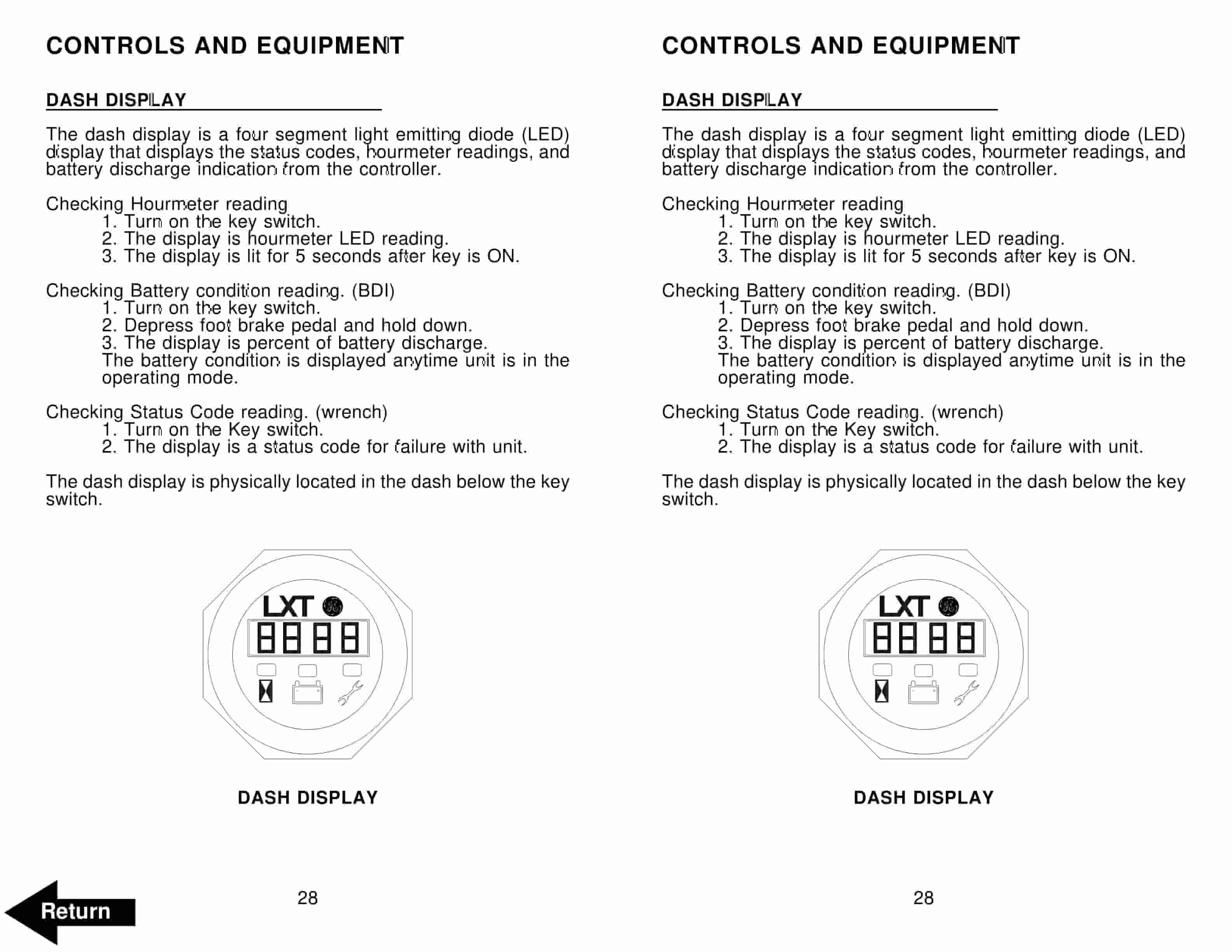 CONTROLS AND EQUIPMENT

DASH DISPLAY

The dash display is a four segment light emitting diode (LED) display that displays the status codes, hourmeter readings, and battery discharge indication from the controller.

Checking Hourmeter reading
1. Turn on the key switch.
2. The display is hourmeter LED reading.
3. The display is lit for 5 seconds after key is ON.

Checking Battery condition reading. (BDI)
1. Turn on the key switch.
2. Depress foot brake pedal and hold down.
3. The display is percent of battery discharge.
The battery condition is displayed anytime unit is in the operating mode.

Checking Status Code reading. (wrench)
1. Turn on the Key switch.
2. The display is a status code for failure with unit.

The dash display is physically located in the dash below the key switch.

LXT

8888

DASH DISPLAY

28

Return

CONTROLS AND EQUIPMENT

DASH DISPLAY

The dash display is a four segment light emitting diode (LED) display that displays the status codes, hourmeter readings, and battery discharge indication from the controller.

Checking Hourmeter reading
1. Turn on the key switch.
2. The display is hourmeter LED reading.
3. The display is lit for 5 seconds after key is ON.

Checking Battery condition reading. (BDI)
1. Turn on the key switch.
2. Depress foot brake pedal and hold down.
3. The display is percent of battery discharge.
The battery condition is displayed anytime unit is in the operating mode.

Checking Status Code reading. (wrench)
1. Turn on the Key switch.
2. The display is a status code for failure with unit.

The dash display is physically located in the dash below the key switch.

LXT

8888

DASH DISPLAY

28